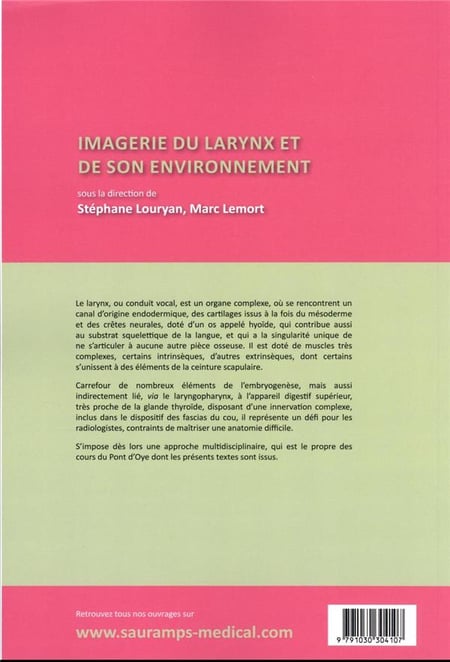 IMAGERIE DU LARYNX ET DE SON ENVIRONNEMENT

sous la direction de

Stéphane Louryan, Marc Lemort

Le larynx, ou conduit vocal, est un organe complexe, où se rencontrent un canal d'origine endodermique, des cartilages issus à la fois du mésoderme et des crêtes neurales, doté d'un os appelé hyoïde, qui contribue aussi au substrat squelettique de la langue, et qui a la singularité unique de ne s'articuler à aucune autre pièce osseuse. Il est doté de muscles très complexes, certains intrinsèques, d'autres extrinsèques, dont certains s'unissent à des éléments de la ceinture scapulaire.

Carrefour de nombreux éléments de l'embryogenèse, mais aussi indirectement lié, via le laryngopharynx, à l'appareil digestif supérieur, très proche de la glande thyroïde, disposant d'une innervation complexe, inclus dans le dispositif des fascias du cou, il représente un défi pour les radiologistes, contraints de maîtriser une anatomie difficile.

S'impose dès lors une approche multidisciplinaire, qui est le propre des cours du Pont d'Oye dont les présents textes sont issus.

Retrouvez tous nos ouvrages sur

www.sauramps-medical.com

9 791030 304107